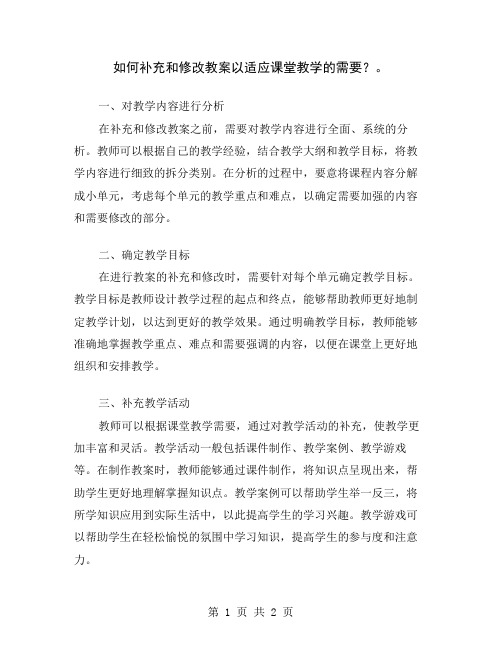 如何补充和修改教案以适应课堂教学的需要？。

一、对教学内容进行分析

在补充和修改教案之前，需要对教学内容进行全面、系统的分析。教师可以根据自己的教学经验，结合教学大纲和教学目标，将教学内容进行细致的拆分类别。在分析的过程中，要意将课程内容分解成小单元，考虑每个单元的教学重点和难点，以确定需要加强的内容和需要修改的部分。

二、确定教学目标

在进行教案的补充和修改时，需要针对每个单元确定教学目标。教学目标是教师设计教学过程的起点和终点，能够帮助教师更好地制定教学计划，以达到更好的教学效果。通过明确教学目标，教师能够准确地掌握教学重点、难点和需要强调的内容，以便在课堂上更好地组织和安排教学。

三、补充教学活动

教师可以根据课堂教学需要，通过对教学活动的补充，使教学更加丰富和灵活。教学活动一般包括课件制作、教学案例、教学游戏等。在制作教案时，教师能够通过课件制作，将知识点呈现出来，帮助学生更好地理解掌握知识点。教学案例可以帮助学生举一反三，将所学知识应用到实际生活中，以此提高学生的学习兴趣。教学游戏可以帮助学生在轻松愉悦的氛围中学习知识，提高学生的参与度和注意力。

第 1 页 共 2 页